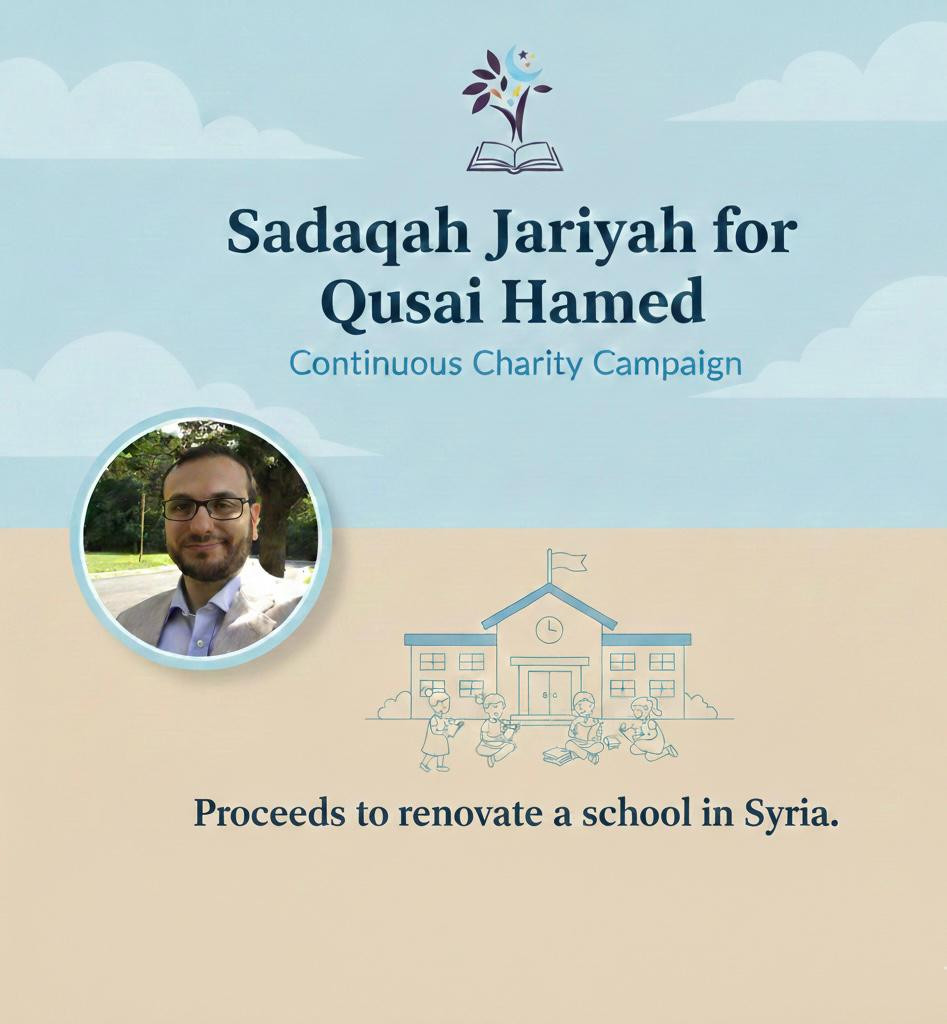 Sadaqah Jariyah for Qusai Hamed

Continuous Charity Campaign

Proceeds to renovate a school in Syria.